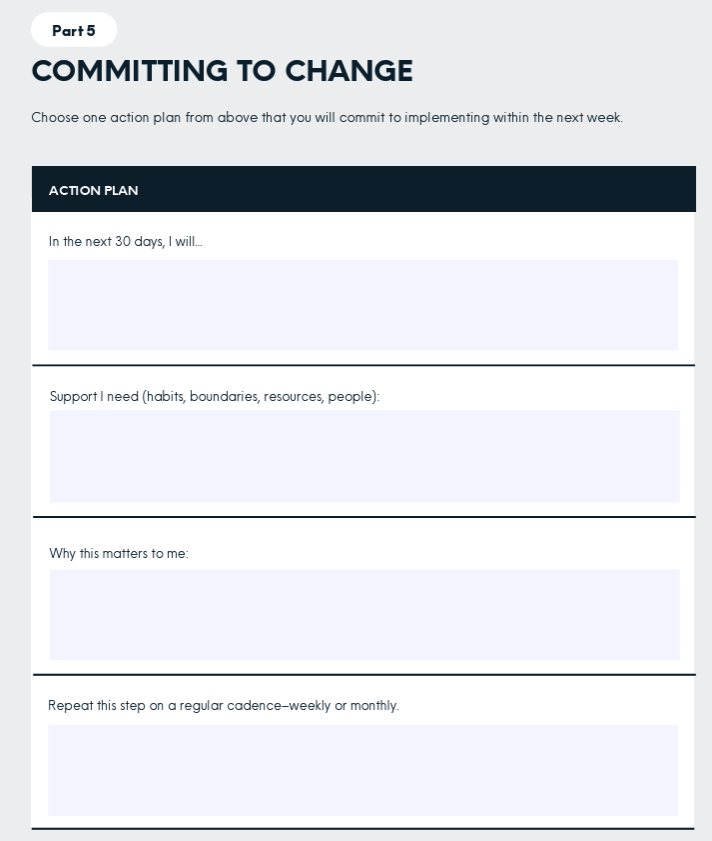 Part 5

COMMITTING TO CHANGE

Choose one action plan from above that you will commit to implementing within the next week.

ACTION PLAN

In the next 30 days, I will...

Support I need (habits, boundaries, resources, people):

Why this matters to me:

Repeat this step on a regular cadence–weekly or monthly.